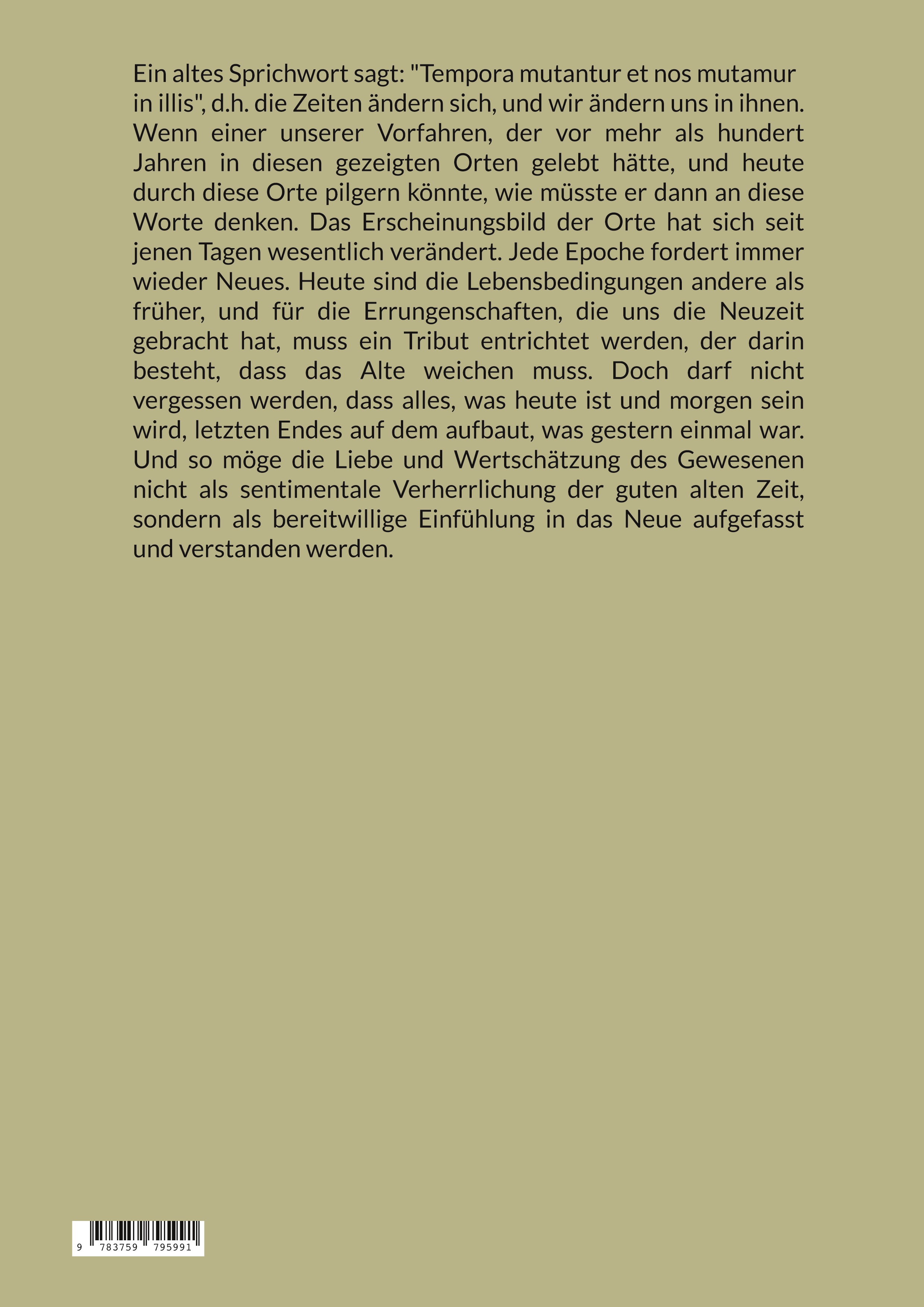 Ein altes Sprichwort sagt: "Tempora mutantur et nos mutamur in illis", d.h. die Zeiten ändern sich, und wir ändern uns in ihnen. Wenn einer unserer Vorfahren, der vor mehr als hundert Jahren in diesen gezeigten Orten gelebt hätte, und heute durch diese Orte pilgern könnte, wie müsste er dann an diese Worte denken. Das Erscheinungsbild der Orte hat sich seit jenen Tagen wesentlich verändert. Jede Epoche fordert immer wieder Neues. Heute sind die Lebensbedingungen andere als früher, und für die Errungenschaften, die uns die Neuzeit gebracht hat, muss ein Tribut entrichtet werden, der darin besteht, dass das Alte weichen muss. Doch darf nicht vergessen werden, dass alles, was heute ist und morgen sein wird, letzten Endes auf dem aufbaut, was gestern einmal war. Und so möge die Liebe und Wertschätzung des Gewesenen nicht als sentimentale Verherrlichung der guten alten Zeit, sondern als bereitwillige Einfühlung in das Neue aufgefasst und verstanden werden.

9 783759 795991